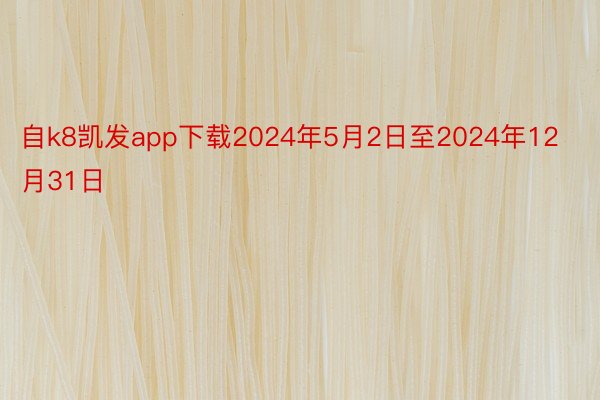 自k8凯发app下载2024年5月2日至2024年12月31日